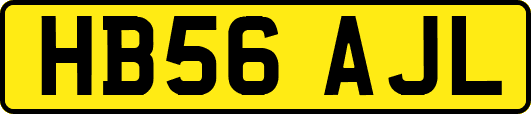 HB56 AJL